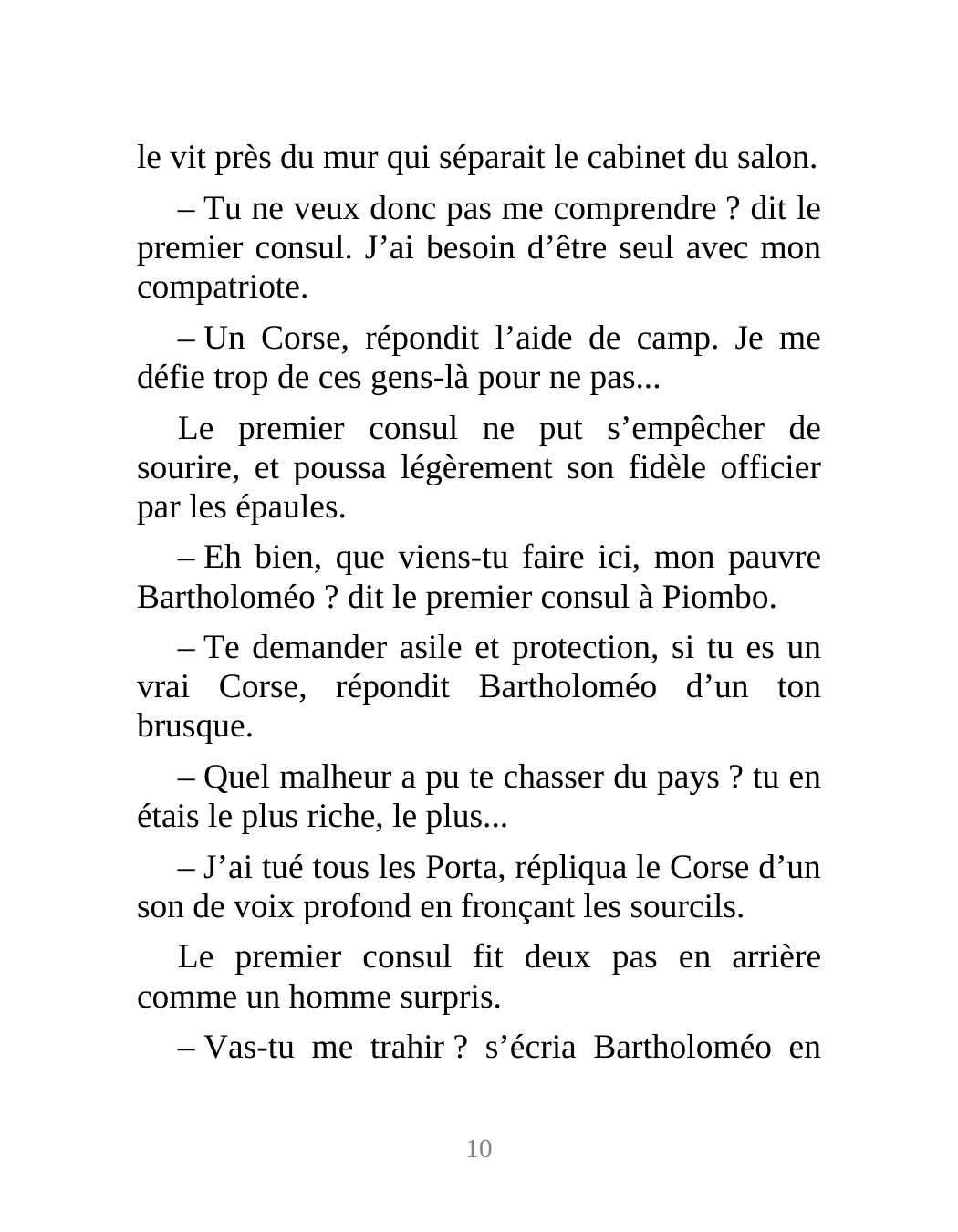 le vit près du mur qui séparait le cabinet du salon.

– Tu ne veux donc pas me comprendre ? dit le premier consul. J’ai besoin d’être seul avec mon compatriote.

– Un Corse, répondit l’aide de camp. Je me défie trop de ces gens-là pour ne pas...

Le premier consul ne put s’empêcher de sourire, et poussa légèrement son fidèle officier par les épaules.

– Eh bien, que viens-tu faire ici, mon pauvre Bartholoméo ? dit le premier consul à Piombo.

– Te demander asile et protection, si tu es un vrai Corse, répondit Bartholoméo d’un ton brusque.

– Quel malheur a pu te chasser du pays ? tu en étais le plus riche, le plus...

– J’ai tué tous les Porta, répliqua le Corse d’un son de voix profond en fronçant les sourcils.

Le premier consul fit deux pas en arrière comme un homme surpris.

– Vas-tu me trahir ? s’écria Bartholoméo en

10